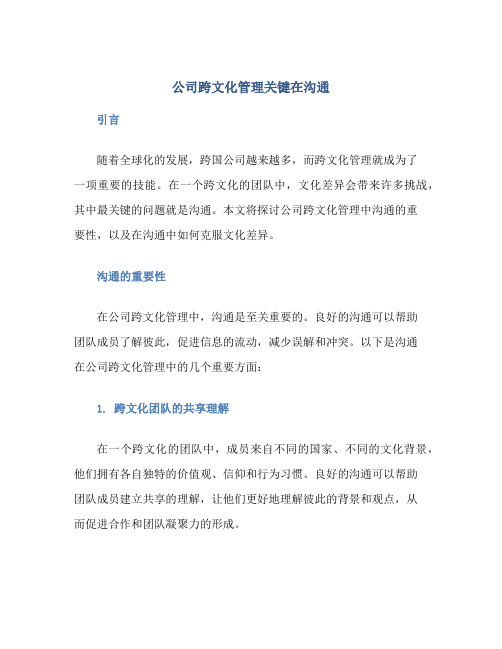 公司跨文化管理关键在沟通

引言

随着全球化的发展，跨国公司越来越多，而跨文化管理就成为了一项重要的技能。在一个跨文化的团队中，文化差异会带来许多挑战，其中最关键的问题就是沟通。本文将探讨公司跨文化管理中沟通的重要性，以及在沟通中如何克服文化差异。

沟通的重要性

在公司跨文化管理中，沟通是至关重要的。良好的沟通可以帮助团队成员了解彼此，促进信息的流动，减少误解和冲突。以下是沟通在公司跨文化管理中的几个重要方面：

1. 跨文化团队的共享理解

在一个跨文化的团队中，成员来自不同的国家、不同的文化背景，他们拥有各自独特的价值观、信仰和行为习惯。良好的沟通可以帮助团队成员建立共享的理解，让他们更好地理解彼此的背景和观点，从而促进合作和团队凝聚力的形成。